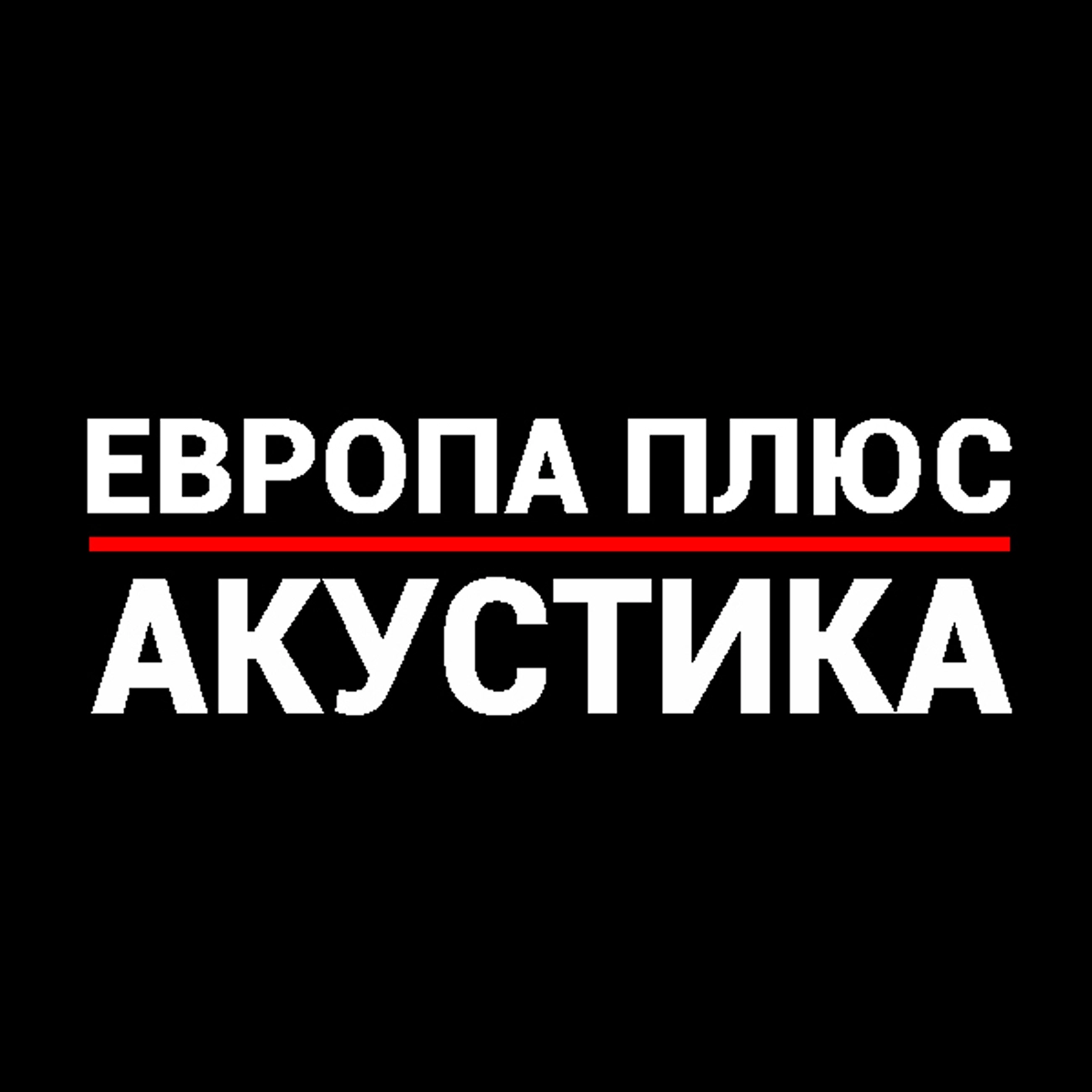 ЕВРОПА ПЛЮС

АКУСТИКА